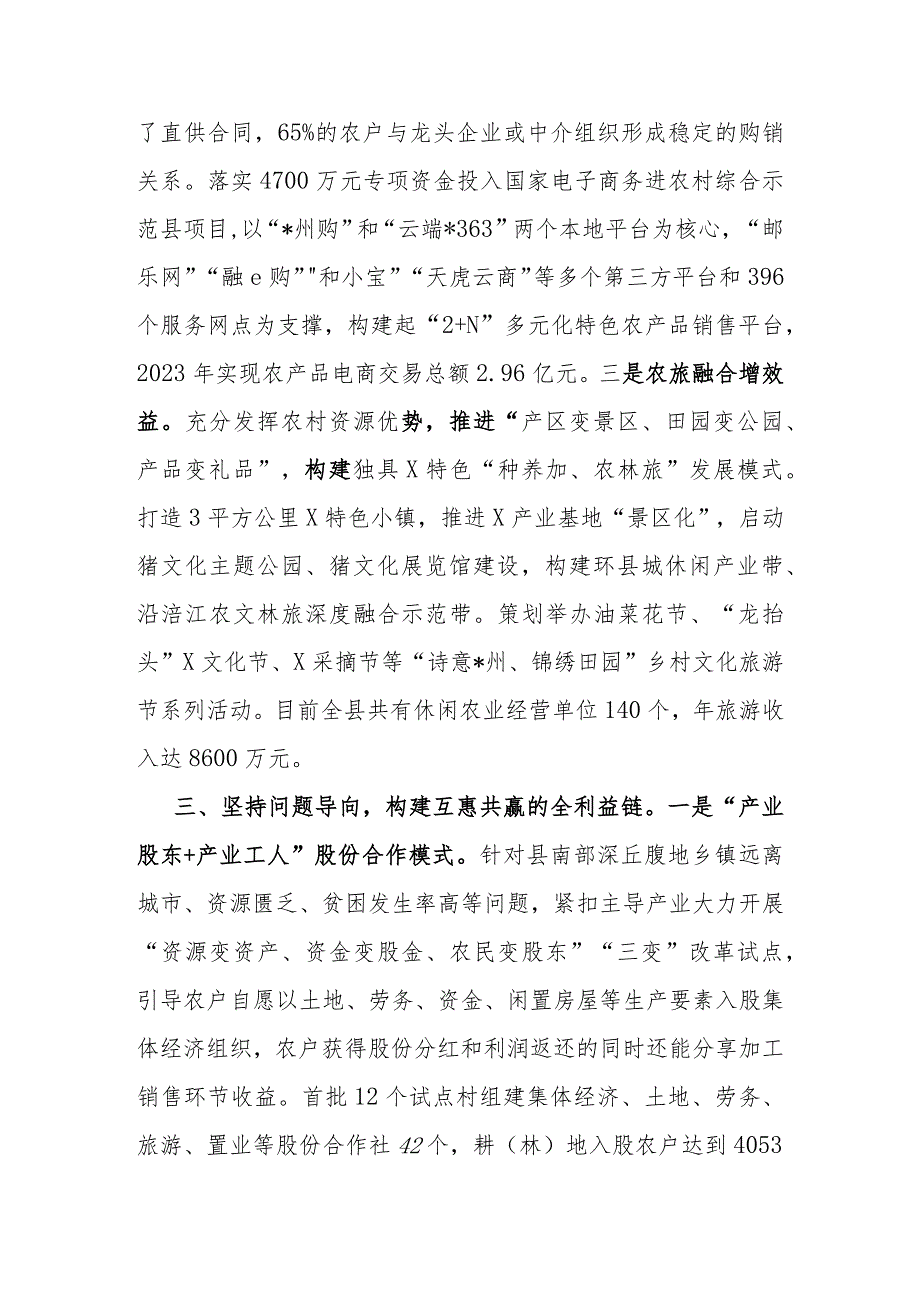 了直供合同，65%的农户与龙头企业或中介组织形成稳定的购销关系。落实4700万元专项资金投入国家电子商务进农村综合示范县项目,以“*州购”和“云端*363”两个本地平台为核心，“邮乐网”“融e购”"和小宝”“天虎云商”等多个第三方平台和396个服务网点为支撑，构建起“2+N”多元化特色农产品销售平台，2023年实现农产品电商交易总额2.96亿元。三是农旅融合增效益。充分发挥农村资源优势，推进“产区变景区、田园变公园、产品变礼品”，构建独具X特色“种养加、农林旅”发展模式。打造3平方公里X特色小镇，推进X产业基地“景区化”，启动猪文化主题公园、猪文化展览馆建设，构建环县城休闲产业带、沿涪江农文林旅深度融合示范带。策划举办油菜花节、“龙抬头”X文化节、X采摘节等“诗意*州、锦绣田园”乡村文化旅游节系列活动。目前全县共有休闲农业经营单位140个，年旅游收入达8600万元。

三、坚持问题导向，构建互惠共赢的全利益链。一是“产业股东+产业工人”股份合作模式。针对县南部深丘腹地乡镇远离城市、资源匮乏、贫困发生率高等问题，紧扣主导产业大力开展“资源变资产、资金变股金、农民变股东”“三变”改革试点，引导农户自愿以土地、劳务、资金、闲置房屋等生产要素入股集体经济组织，农户获得股份分红和利润返还的同时还能分享加工销售环节收益。首批12个试点村组建集体经济、土地、劳务、旅游、置业等股份合作社42个，耕（林）地入股农户达到4053